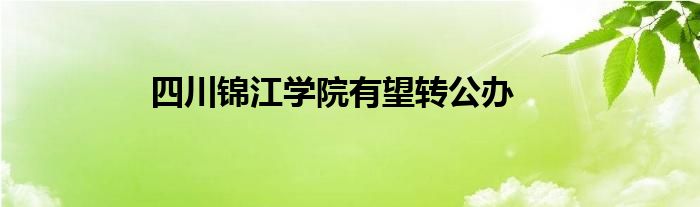 四川锦江学院有望转公办